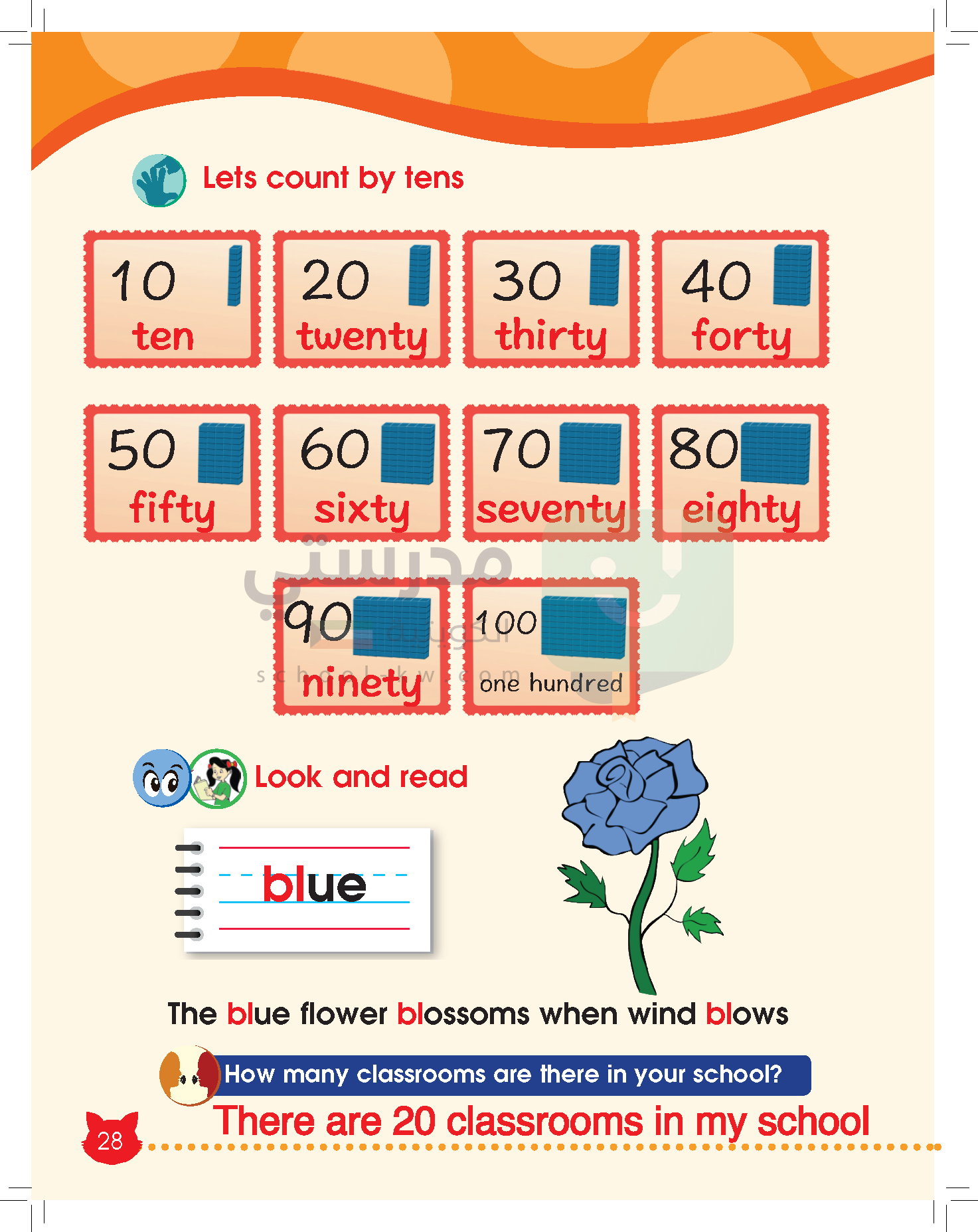 Lets count by tens

10
ten

20
twenty

30
thirty

40
forty

50
fifty

60
sixty

70
seventy

80
eighty

90
ninety

100
one hundred

مدرستي الكويتية
schoolkw.com

Look and read

blue

The blue flower blossoms when wind blows

How many classrooms are there in your school?

There are 20 classrooms in my school

28